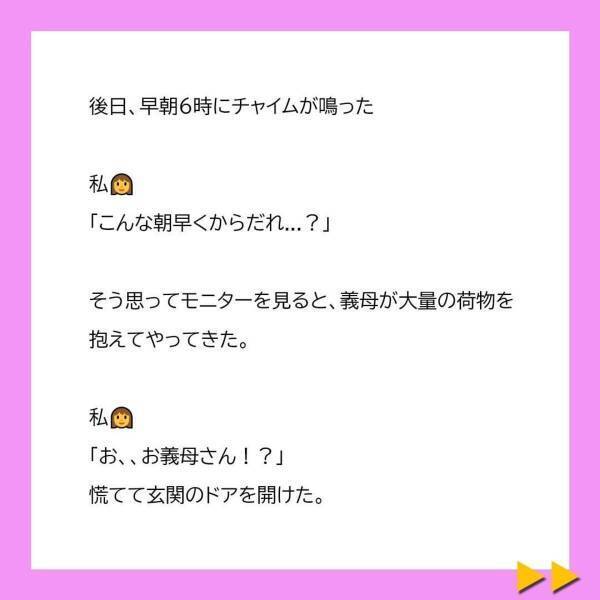 後日、早朝6時にチャイムが鳴った

私👩
「こんな朝早くからだれ...？」

そう思ってモニターを見ると、義母が大量の荷物を抱えてやってきた。

私👩
「お、、お義母さん！？」
慌てて玄関のドアを開けた。